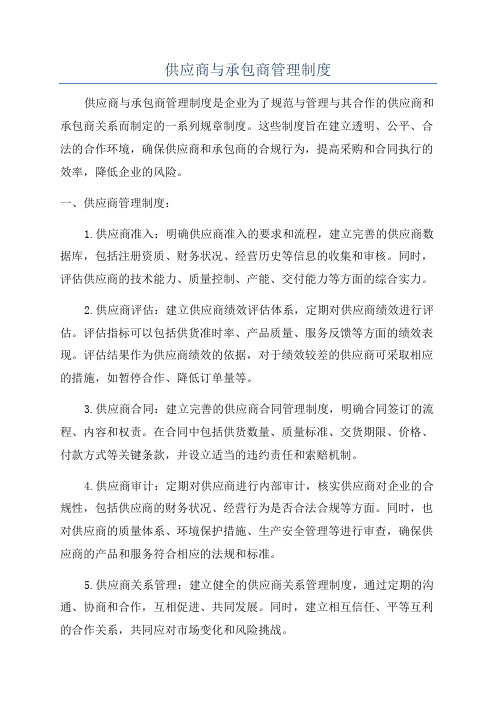 供应商与承包商管理制度

供应商与承包商管理制度是企业为了规范与管理与其合作的供应商和承包商关系而制定的一系列规章制度。这些制度旨在建立透明、公平、合法的合作环境，确保供应商和承包商的合规行为，提高采购和合同执行的效率，降低企业的风险。

一、供应商管理制度：

1.供应商准入：明确供应商准入的要求和流程，建立完善的供应商数据库，包括注册资质、财务状况、经营历史等信息的收集和审核。同时，评估供应商的技术能力、质量控制、产能、交付能力等方面的综合实力。

2.供应商评估：建立供应商绩效评估体系，定期对供应商绩效进行评估。评估指标可以包括供货准时率、产品质量、服务反馈等方面的绩效表现。评估结果作为供应商绩效的依据，对于绩效较差的供应商可采取相应的措施，如暂停合作、降低订单量等。

3.供应商合同：建立完善的供应商合同管理制度，明确合同签订的流程、内容和权责。在合同中包括供货数量、质量标准、交货期限、价格、付款方式等关键条款，并设立适当的违约责任和索赔机制。

4.供应商审计：定期对供应商进行内部审计，核实供应商对企业的合规性，包括供应商的财务状况、经营行为是否合法合规等方面。同时，也对供应商的质量体系、环境保护措施、生产安全管理等进行审查，确保供应商的产品和服务符合相应的法规和标准。

5.供应商关系管理：建立健全的供应商关系管理制度，通过定期的沟通、协商和合作，互相促进、共同发展。同时，建立相互信任、平等互利的合作关系，共同应对市场变化和风险挑战。